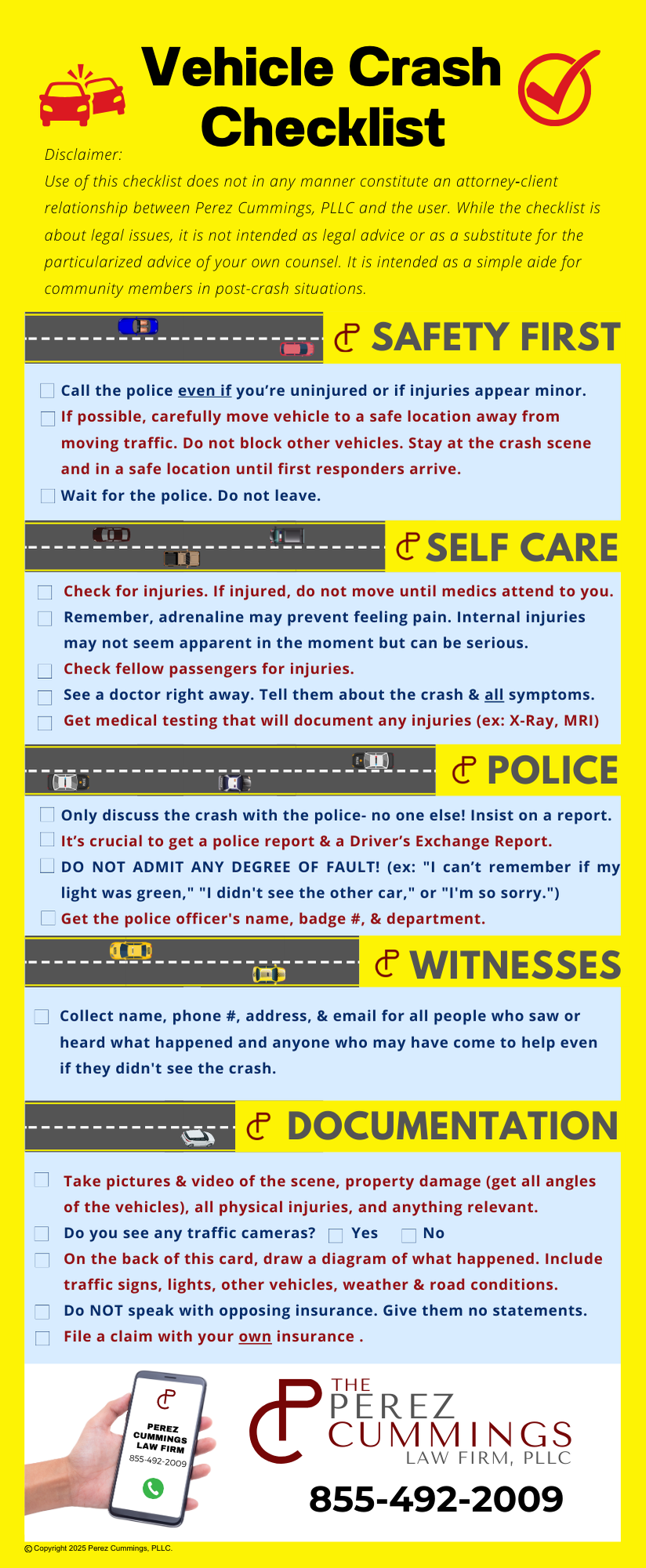 Vehicle Crash Checklist

Disclaimer:
Use of this checklist does not in any manner constitute an attorney-client relationship between Perez Cummings, PLLC and the user. While the checklist is about legal issues, it is not intended as legal advice or as a substitute for the particularized advice of your own counsel. It is intended as a simple aide for community members in post-crash situations.

SAFETY FIRST

Call the police even if you're uninjured or if injuries appear minor.
If possible, carefully move vehicle to a safe location away from moving traffic. Do not block other vehicles. Stay at the crash scene and in a safe location until first responders arrive.
Wait for the police. Do not leave.

SELF CARE

Check for injuries. If injured, do not move until medics attend to you.
Remember, adrenaline may prevent feeling pain. Internal injuries may not seem apparent in the moment but can be serious.
Check fellow passengers for injuries.
See a doctor right away. Tell them about the crash & all symptoms.
Get medical testing that will document any injuries (ex: X-Ray, MRI)

POLICE

Only discuss the crash with the police- no one else! Insist on a report.
It's crucial to get a police report & a Driver's Exchange Report.
DO NOT ADMIT ANY DEGREE OF FAULT! (ex: "I can't remember if my light was green," "I didn't see the other car," or "I'm so sorry.")
Get the police officer's name, badge #, & department.

WITNESSES

Collect name, phone #, address, & email for all people who saw or heard what happened and anyone who may have come to help even if they didn't see the crash.

DOCUMENTATION

Take pictures & video of the scene, property damage (get all angles of the vehicles), all physical injuries, and anything relevant.
Do you see any traffic cameras? Yes No
On the back of this card, draw a diagram of what happened. Include traffic signs, lights, other vehicles, weather & road conditions.
Do NOT speak with opposing insurance. Give them no statements.
File a claim with your own insurance .

PEREZ CUMMINGS LAW FIRM 855-492-2009

THE PEREZ CUMMINGS LAW FIRM, PLLC
855-492-2009

© Copyright 2025 Perez Cummings, PLLC.